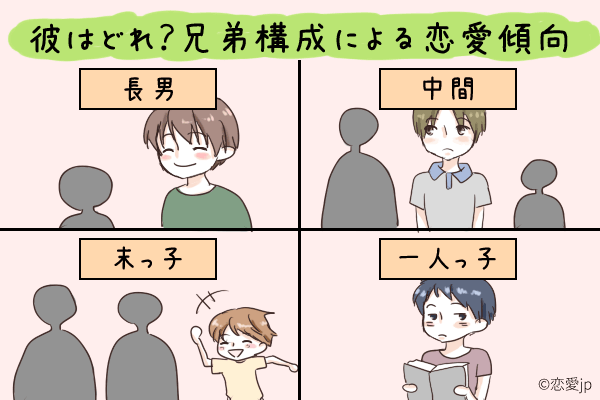 彼はどれ？兄弟構成による恋愛傾向

長男

中間

末っ子

一人っ子

©恋愛jp